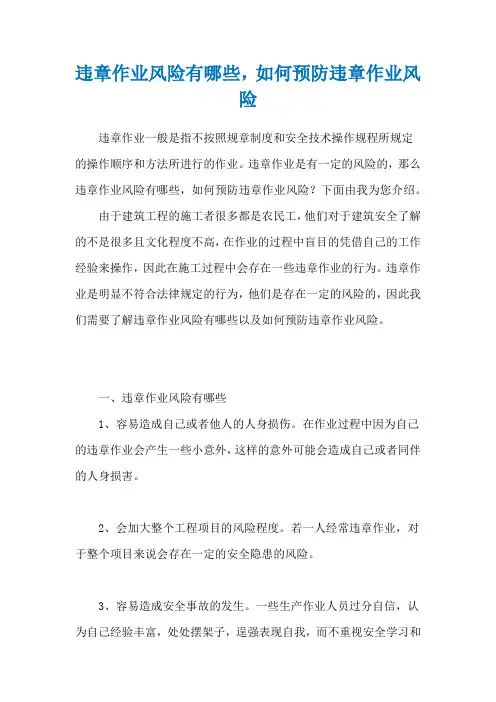 违章作业风险有哪些，如何预防违章作业风险

违章作业一般是指不按照规章制度和安全技术操作规程所规定的操作顺序和方法所进行的作业。违章作业是有一定的风险的，那么违章作业风险有哪些，如何预防违章作业风险？下面由我为您介绍。

由于建筑工程的施工者很多都是农民工，他们对于建筑安全了解的不是很多且文化程度不高，在作业的过程中盲目的凭借自己的工作经验来操作，因此在施工过程中会存在一些违章作业的行为。违章作业是明显不符合法律规定的行为，他们是存在一定的风险的，因此我们需要了解违章作业风险有哪些以及如何预防违章作业风险。

一、违章作业风险有哪些

1、容易造成自己或者他人的人身损伤。在作业过程中因为自己的违章作业会产生一些小意外，这样的意外可能会造成自己或者同伴的人身损害。

2、会加大整个工程项目的风险程度。若一人经常违章作业，对于整个项目来说会存在一定的安全隐患的风险。

3、容易造成安全事故的发生。一些生产作业人员过分自信，认为自己经验丰富，处处摆架子，逞强表现自我，而不重视安全学习和